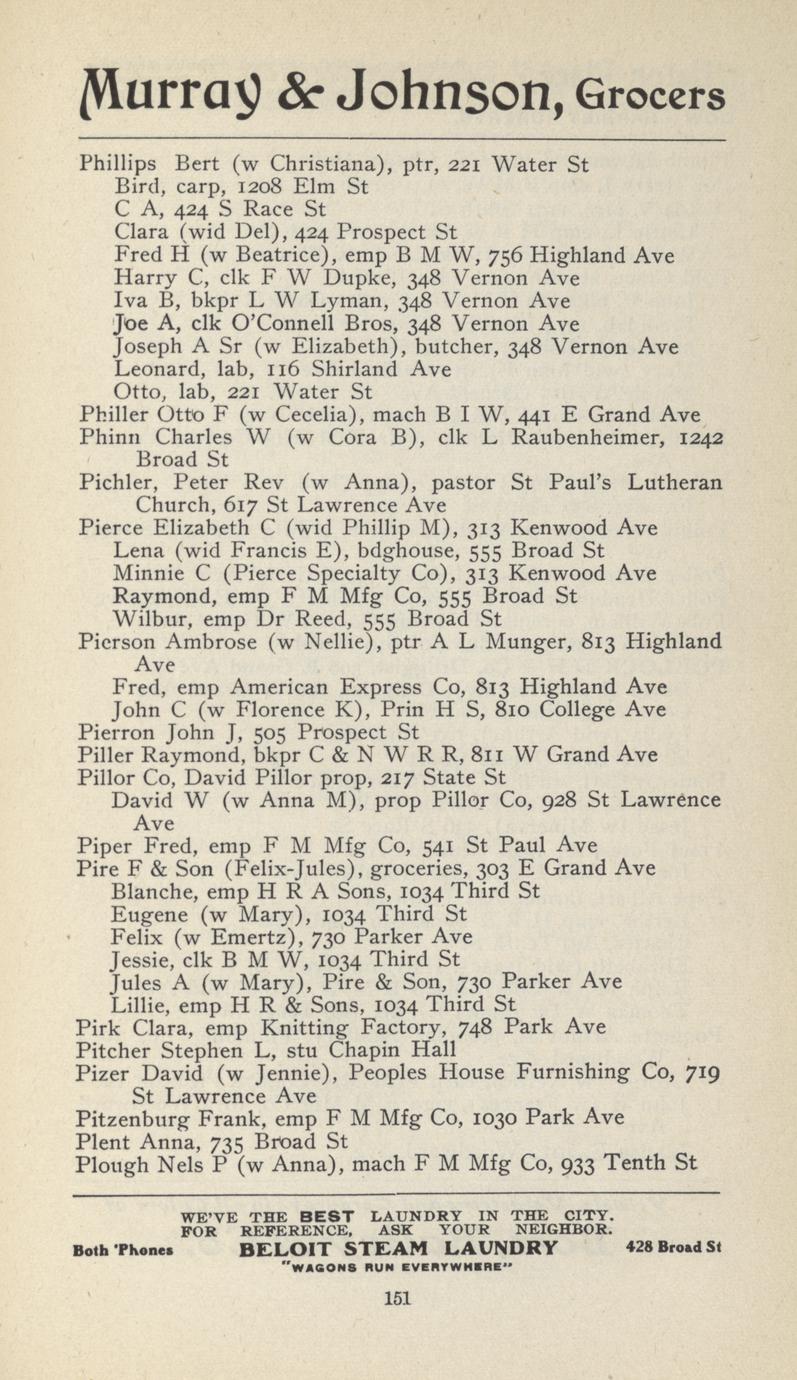 Murray & Johnson, Grocers

Phillips Bert (w Christiana), ptr, 221 Water St
Bird, carp, 1208 Elm St
C A, 424 S Race St
Clara (wid Del), 424 Prospect St
Fred H (w Beatrice), emp B M W, 756 Highland Ave
Harry C, clk F W Dupke, 348 Vernon Ave
Iva B, bkpr L W Lyman, 348 Vernon Ave
Joe A, clk O'Connell Bros, 348 Vernon Ave
Joseph A Sr (w Elizabeth), butcher, 348 Vernon Ave
Leonard, lab, 116 Shirland Ave
Otto, lab, 221 Water St
Philler Otto F (w Cecelia), mach B I W, 441 E Grand Ave
Phinn Charles W (w Cora B), clk L Raubenheimer, 1242 Broad St
Pichler, Peter Rev (w Anna), pastor St Paul's Lutheran Church, 617 St Lawrence Ave
Pierce Elizabeth C (wid Phillip M), 313 Kenwood Ave
Lena (wid Francis E), bdghouse, 555 Broad St
Minnie C (Pierce Specialty Co), 313 Kenwood Ave
Raymond, emp F M Mfg Co, 555 Broad St
Wilbur, emp Dr Reed, 555 Broad St
Pierson Ambrose (w Nellie), ptr A L Munger, 813 Highland Ave
Fred, emp American Express Co, 813 Highland Ave
John C (w Florence K), Prin H S, 810 College Ave
Pierron John J, 505 Prospect St
Piller Raymond, bkpr C & N W R R, 811 W Grand Ave
Pillor Co, David Pillor prop, 217 State St
David W (w Anna M), prop Pillor Co, 928 St Lawrence Ave
Piper Fred, emp F M Mfg Co, 541 St Paul Ave
Pire F & Son (Felix-Jules), groceries, 303 E Grand Ave
Blanche, emp H R A Sons, 1034 Third St
Eugene (w Mary), 1034 Third St
Felix (w Emertz), 730 Parker Ave
Jessie, clk B M W, 1034 Third St
Jules A (w Mary), Pire & Son, 730 Parker Ave
Lillie, emp H R & Sons, 1034 Third St
Pirk Clara, emp Knitting Factory, 748 Park Ave
Pitcher Stephen L, stu Chapin Hall
Pizer David (w Jennie), Peoples House Furnishing Co, 719 St Lawrence Ave
Pitzenburg Frank, emp F M Mfg Co, 1030 Park Ave
Plent Anna, 735 Broad St
Plough Nels P (w Anna), mach F M Mfg Co, 933 Tenth St

WE'VE THE BEST LAUNDRY IN THE CITY. FOR REFERENCE, ASK YOUR NEIGHBOR.
Both 'Phones BELOIT STEAM LAUNDRY 428 Broad St
"WAGONS RUN EVERYWHERE"

151